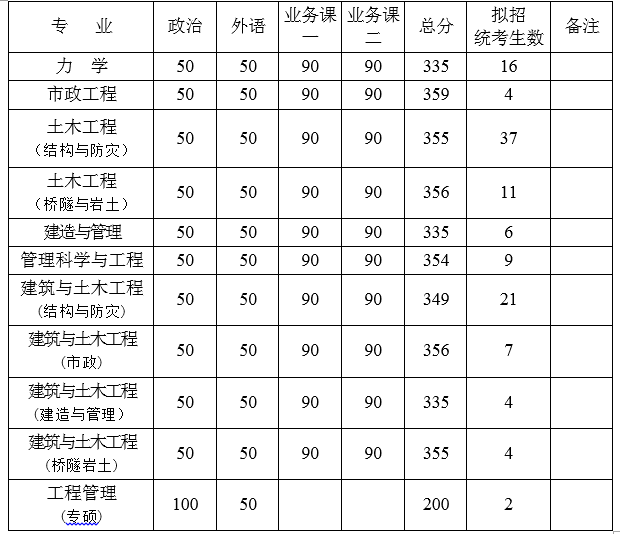 | 专　业 | 政治 | 外语 | 业务课一 | 业务课二 | 总分 | 拟招统考生数 | 备注 |
|---|---|---|---|---|---|---|---|
| 力　学 | 50 | 50 | 90 | 90 | 335 | 16 | |
| 市政工程 | 50 | 50 | 90 | 90 | 359 | 4 | |
| 土木工程（结构与防灾） | 50 | 50 | 90 | 90 | 355 | 37 | |
| 土木工程（桥隧与岩土） | 50 | 50 | 90 | 90 | 356 | 11 | |
| 建造与管理 | 50 | 50 | 90 | 90 | 335 | 6 | |
| 管理科学与工程 | 50 | 50 | 90 | 90 | 354 | 9 | |
| 建筑与土木工程（结构与防灾） | 50 | 50 | 90 | 90 | 349 | 21 | |
| 建筑与土木工程（市政） | 50 | 50 | 90 | 90 | 356 | 7 | |
| 建筑与土木工程（建造与管理） | 50 | 50 | 90 | 90 | 335 | 4 | |
| 建筑与土木工程（桥隧岩土） | 50 | 50 | 90 | 90 | 355 | 4 | |
| 工程管理（专硕） | 100 | 50 | | | 200 | 2 | |